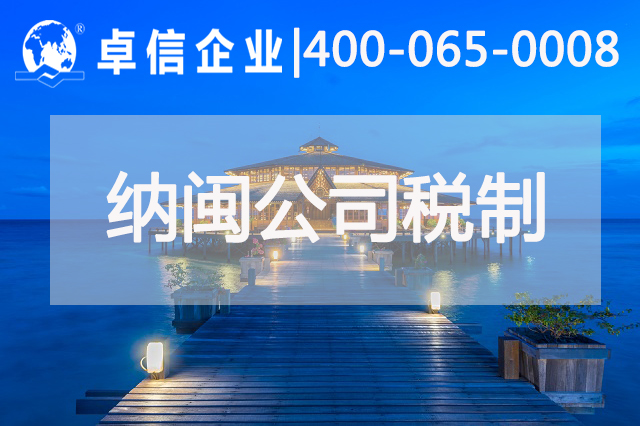 ®
卓信企业|400-065-0008

纳闽公司税制